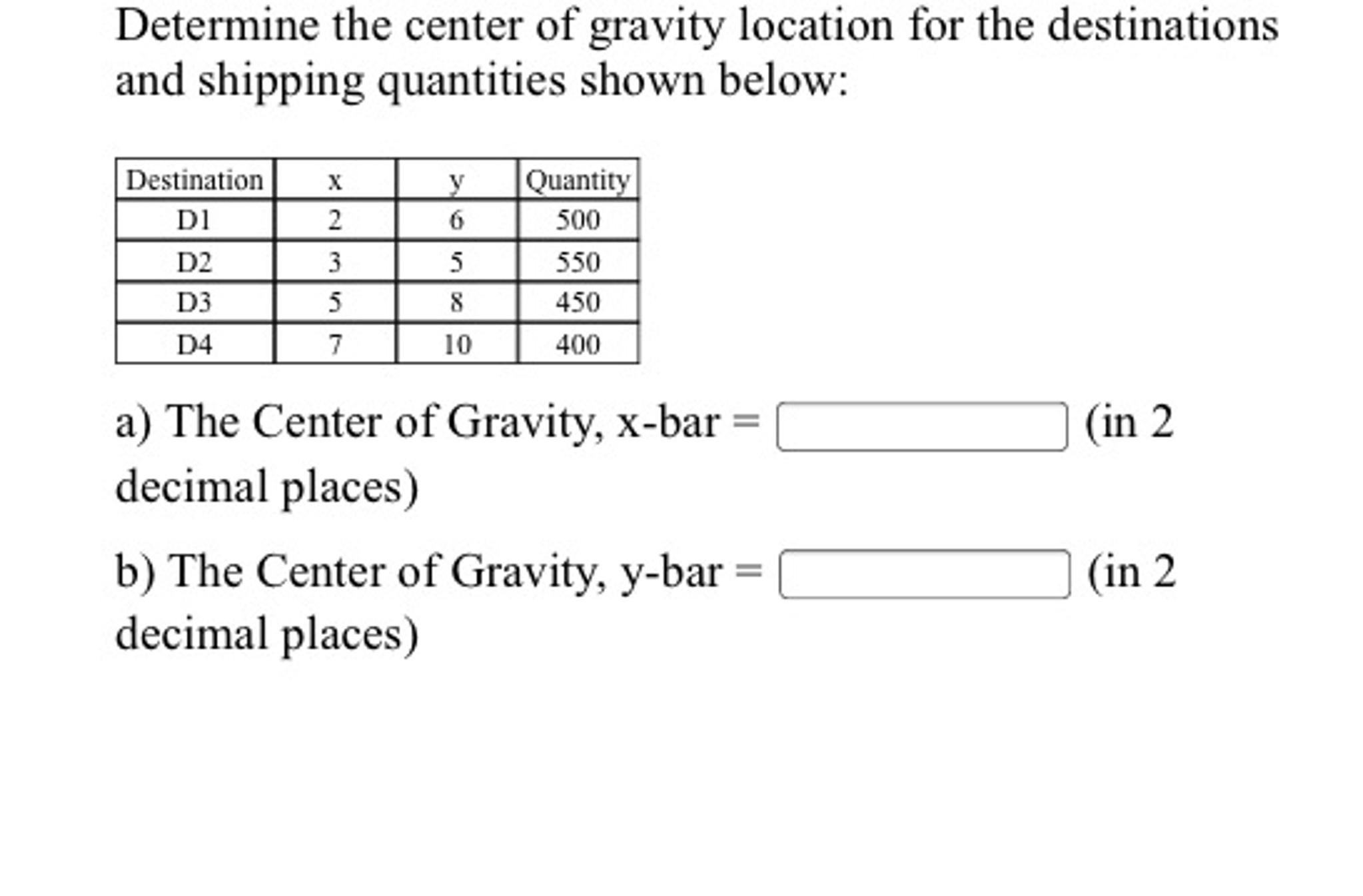 Determine the center of gravity location for the destinations and shipping quantities shown below:

| Destination | x | y | Quantity |
|---|---|---|---|
| D1 | 2 | 6 | 500 |
| D2 | 3 | 5 | 550 |
| D3 | 5 | 8 | 450 |
| D4 | 7 | 10 | 400 |

a) The Center of Gravity, x-bar = (in 2 decimal places)

b) The Center of Gravity, y-bar = (in 2 decimal places)